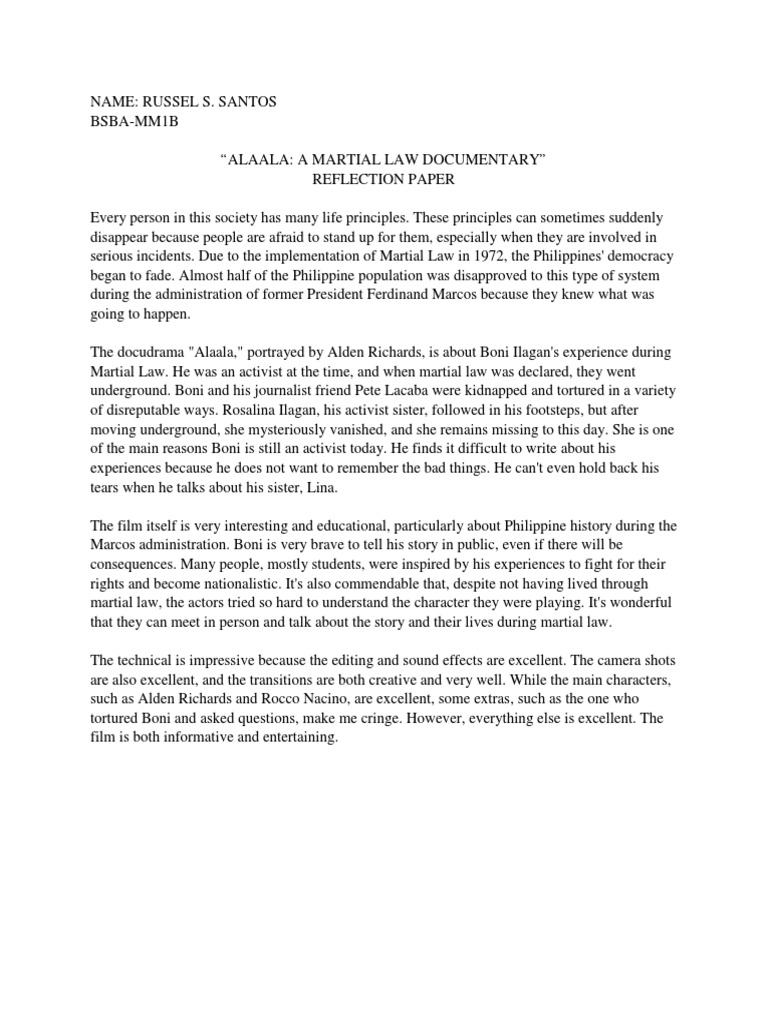 NAME: RUSSEL S. SANTOS
BSBA-MM1B

“ALAALA: A MARTIAL LAW DOCUMENTARY”
REFLECTION PAPER

Every person in this society has many life principles. These principles can sometimes suddenly disappear because people are afraid to stand up for them, especially when they are involved in serious incidents. Due to the implementation of Martial Law in 1972, the Philippines' democracy began to fade. Almost half of the Philippine population was disapproved to this type of system during the administration of former President Ferdinand Marcos because they knew what was going to happen.

The docudrama "Alaala," portrayed by Alden Richards, is about Boni Ilagan's experience during Martial Law. He was an activist at the time, and when martial law was declared, they went underground. Boni and his journalist friend Pete Lacaba were kidnapped and tortured in a variety of disreputable ways. Rosalina Ilagan, his activist sister, followed in his footsteps, but after moving underground, she mysteriously vanished, and she remains missing to this day. She is one of the main reasons Boni is still an activist today. He finds it difficult to write about his experiences because he does not want to remember the bad things. He can't even hold back his tears when he talks about his sister, Lina.

The film itself is very interesting and educational, particularly about Philippine history during the Marcos administration. Boni is very brave to tell his story in public, even if there will be consequences. Many people, mostly students, were inspired by his experiences to fight for their rights and become nationalistic. It's also commendable that, despite not having lived through martial law, the actors tried so hard to understand the character they were playing. It's wonderful that they can meet in person and talk about the story and their lives during martial law.

The technical is impressive because the editing and sound effects are excellent. The camera shots are also excellent, and the transitions are both creative and very well. While the main characters, such as Alden Richards and Rocco Nacino, are excellent, some extras, such as the one who tortured Boni and asked questions, make me cringe. However, everything else is excellent. The film is both informative and entertaining.